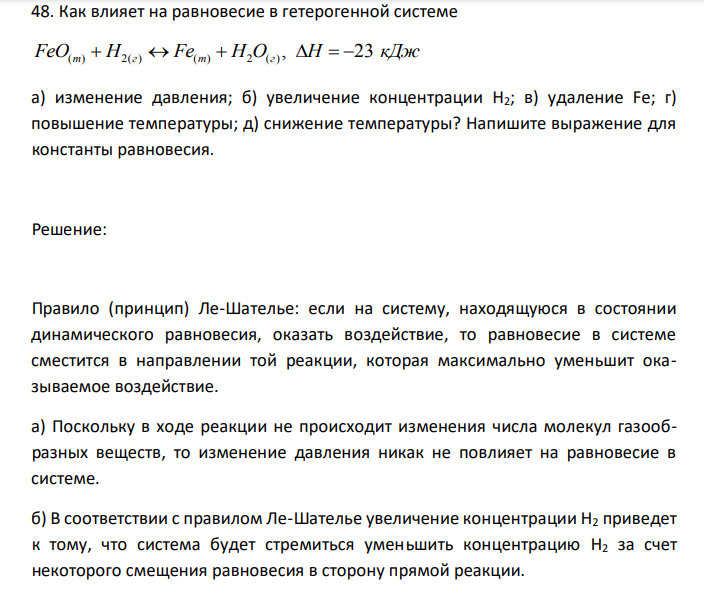 48. Как влияет на равновесие в гетерогенной системе

$FeO_{(т)} + H_{2(г)} \leftrightarrow Fe_{(т)} + H_2O_{(г)}, \ \Delta H = -23 \ кДж$

а) изменение давления; б) увеличение концентрации $H_2$; в) удаление Fe; г) повышение температуры; д) снижение температуры? Напишите выражение для константы равновесия.

Решение:

Правило (принцип) Ле-Шателье: если на систему, находящуюся в состоянии динамического равновесия, оказать воздействие, то равновесие в системе сместится в направлении той реакции, которая максимально уменьшит оказываемое воздействие.

а) Поскольку в ходе реакции не происходит изменения числа молекул газообразных веществ, то изменение давления никак не повлияет на равновесие в системе.

б) В соответствии с правилом Ле-Шателье увеличение концентрации $H_2$ приведет к тому, что система будет стремиться уменьшить концентрацию $H_2$ за счет некоторого смещения равновесия в сторону прямой реакции.